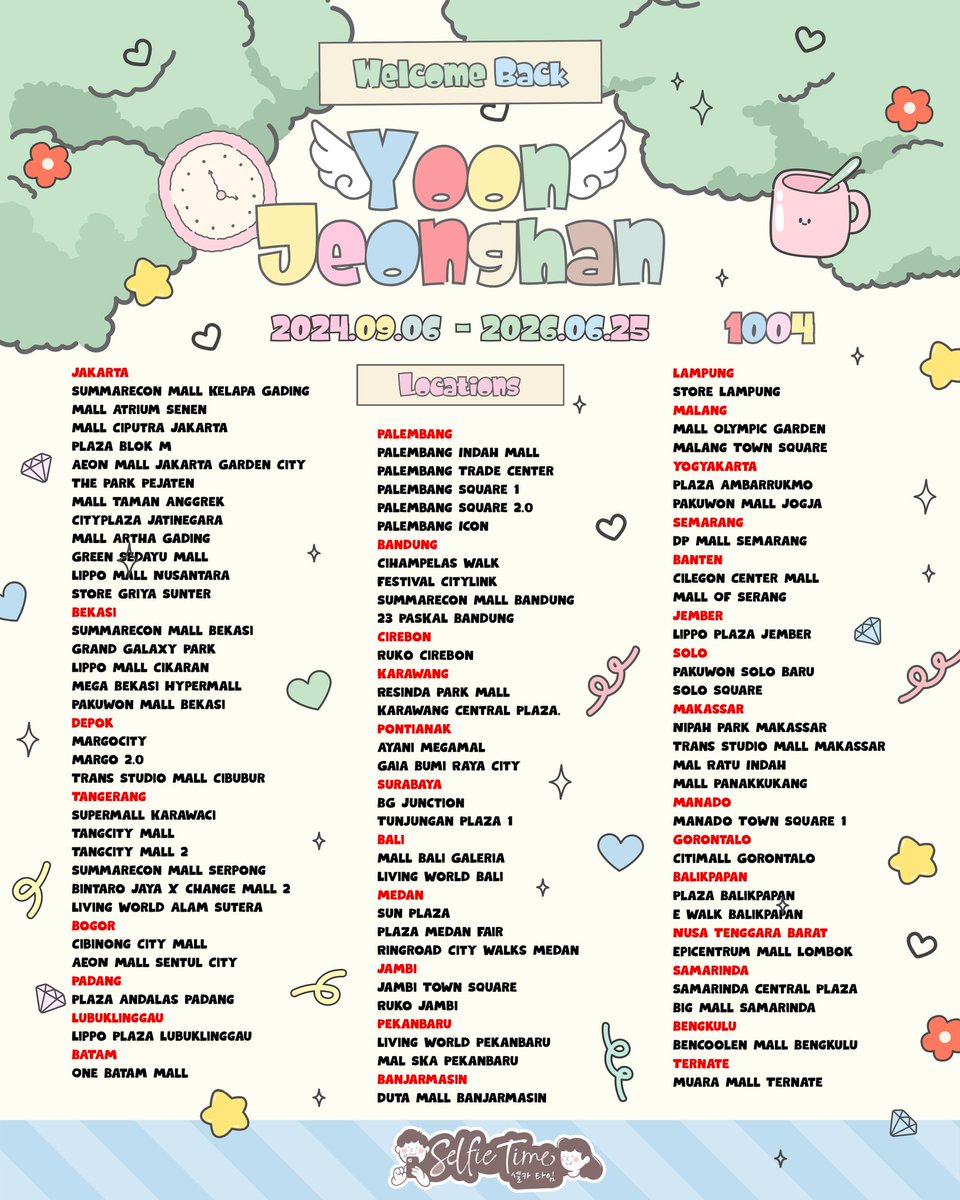 Welcome Back

Yoon Jeonghan

2024.09.06 - 2026.06.25 1004

Locations

JAKARTA
SUMMARECON MALL KELAPA GADING
MALL ATRIUM SENEN
MALL CIPUTRA JAKARTA
PLAZA BLOK M
AEON MALL JAKARTA GARDEN CITY
THE PARK PEJATEN
MALL TAMAN ANGGREK
CITYPLAZA JATINEGARA
MALL ARTHA GADING
GREEN SEDAYU MALL
LIPPO MALL NUSANTARA
STORE GRIYA SUNTER
BEKASI
SUMMARECON MALL BEKASI
GRAND GALAXY PARK
LIPPO MALL CIKARAN
MEGA BEKASI HYPERMALL
PAKUWON MALL BEKASI
DEPOK
MARGOCITY
MARGO 2.0
TRANS STUDIO MALL CIBUBUR
TANGERANG
SUPERMALL KARAWACI
TANGCITY MALL
TANGCITY MALL 2
SUMMARECON MALL SERPONG
BINTARO JAYA X CHANGE MALL 2
LIVING WORLD ALAM SUTERA
BOGOR
CIBINONG CITY MALL
AEON MALL SENTUL CITY
PADANG
PLAZA ANDALAS PADANG
LUBUKLINGGAU
LIPPO PLAZA LUBUKLINGGAU
BATAM
ONE BATAM MALL

PALEMBANG
PALEMBANG INDAH MALL
PALEMBANG TRADE CENTER
PALEMBANG SQUARE 1
PALEMBANG SQUARE 2.0
PALEMBANG ICON
BANDUNG
CIHAMPELAS WALK
FESTIVAL CITYLINK
SUMMARECON MALL BANDUNG
23 PASKAL BANDUNG
CIREBON
RUKO CIREBON
KARAWANG
RESINDA PARK MALL
KARAWANG CENTRAL PLAZA.
PONTIANAK
AYANI MEGAMAL
GAIA BUMI RAYA CITY
SURABAYA
BG JUNCTION
TUNJUNGAN PLAZA 1
BALI
MALL BALI GALERIA
LIVING WORLD BALI
MEDAN
SUN PLAZA
PLAZA MEDAN FAIR
RINGROAD CITY WALKS MEDAN
JAMBI
JAMBI TOWN SQUARE
RUKO JAMBI
PEKANBARU
LIVING WORLD PEKANBARU
MAL SKA PEKANBARU
BANJARMASIN
DUTA MALL BANJARMASIN

LAMPUNG
STORE LAMPUNG
MALANG
MALL OLYMPIC GARDEN
MALANG TOWN SQUARE
YOGYAKARTA
PLAZA AMBARRUKMO
PAKUWON MALL JOGJA
SEMARANG
DP MALL SEMARANG
BANTEN
CILEGON CENTER MALL
MALL OF SERANG
JEMBER
LIPPO PLAZA JEMBER
SOLO
PAKUWON SOLO BARU
SOLO SQUARE
MAKASSAR
NIPAH PARK MAKASSAR
TRANS STUDIO MALL MAKASSAR
MAL RATU INDAH
MALL PANAKKUKANG
MANADO
MANADO TOWN SQUARE 1
GORONTALO
CITIMALL GORONTALO
BALIKPAPAN
PLAZA BALIKPAPAN
E WALK BALIKPAPAN
NUSA TENGGARA BARAT
EPICENTRUM MALL LOMBOK
SAMARINDA
SAMARINDA CENTRAL PLAZA
BIG MALL SAMARINDA
BENGKULU
BENCOOLEN MALL BENGKULU
TERNATE
MUARA MALL TERNATE

Selfie Time
셀카 타임